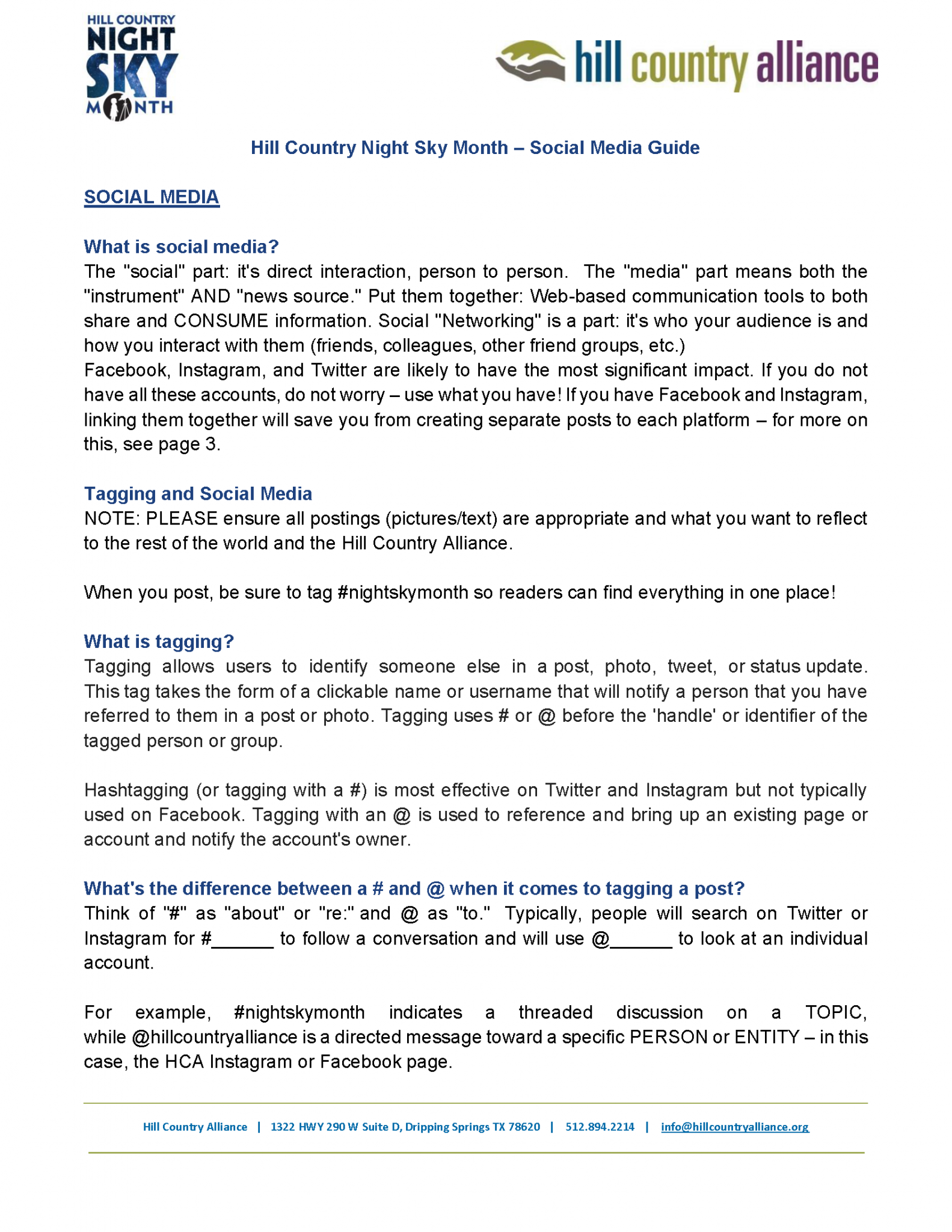 HILL COUNTRY
NIGHT
SKY
MONTH

hill country alliance

Hill Country Night Sky Month – Social Media Guide

SOCIAL MEDIA

What is social media?
The "social" part: it's direct interaction, person to person. The "media" part means both the "instrument" AND "news source." Put them together: Web-based communication tools to both share and CONSUME information. Social "Networking" is a part: it's who your audience is and how you interact with them (friends, colleagues, other friend groups, etc.)
Facebook, Instagram, and Twitter are likely to have the most significant impact. If you do not have all these accounts, do not worry – use what you have! If you have Facebook and Instagram, linking them together will save you from creating separate posts to each platform – for more on this, see page 3.

Tagging and Social Media
NOTE: PLEASE ensure all postings (pictures/text) are appropriate and what you want to reflect to the rest of the world and the Hill Country Alliance.

When you post, be sure to tag #nightskymonth so readers can find everything in one place!

What is tagging?
Tagging allows users to identify someone else in a post, photo, tweet, or status update. This tag takes the form of a clickable name or username that will notify a person that you have referred to them in a post or photo. Tagging uses # or @ before the 'handle' or identifier of the tagged person or group.

Hashtagging (or tagging with a #) is most effective on Twitter and Instagram but not typically used on Facebook. Tagging with an @ is used to reference and bring up an existing page or account and notify the account's owner.

What's the difference between a # and @ when it comes to tagging a post?
Think of "#" as "about" or "re:" and @ as "to." Typically, people will search on Twitter or Instagram for #____ to follow a conversation and will use @____ to look at an individual account.

For example, #nightskymonth indicates a threaded discussion on a TOPIC, while @hillcountryalliance is a directed message toward a specific PERSON or ENTITY – in this case, the HCA Instagram or Facebook page.

Hill Country Alliance | 1322 HWY 290 W Suite D, Dripping Springs TX 78620 | 512.894.2214 | info@hillcountryalliance.org